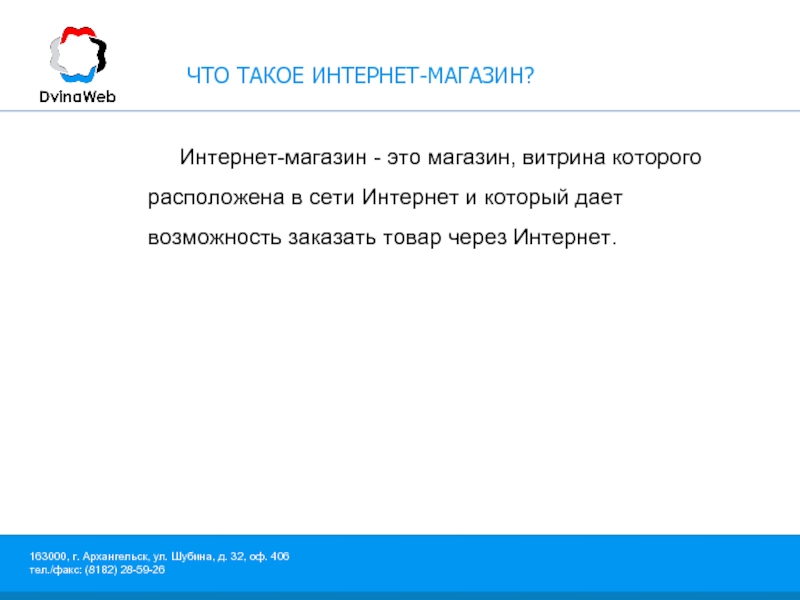 DvinaWeb

ЧТО ТАКОЕ ИНТЕРНЕТ-МАГАЗИН?

Интернет-магазин - это магазин, витрина которого расположена в сети Интернет и который дает возможность заказать товар через Интернет.

163000, г. Архангельск, ул. Шубина, д. 32, оф. 406
тел./факс: (8182) 28-59-26